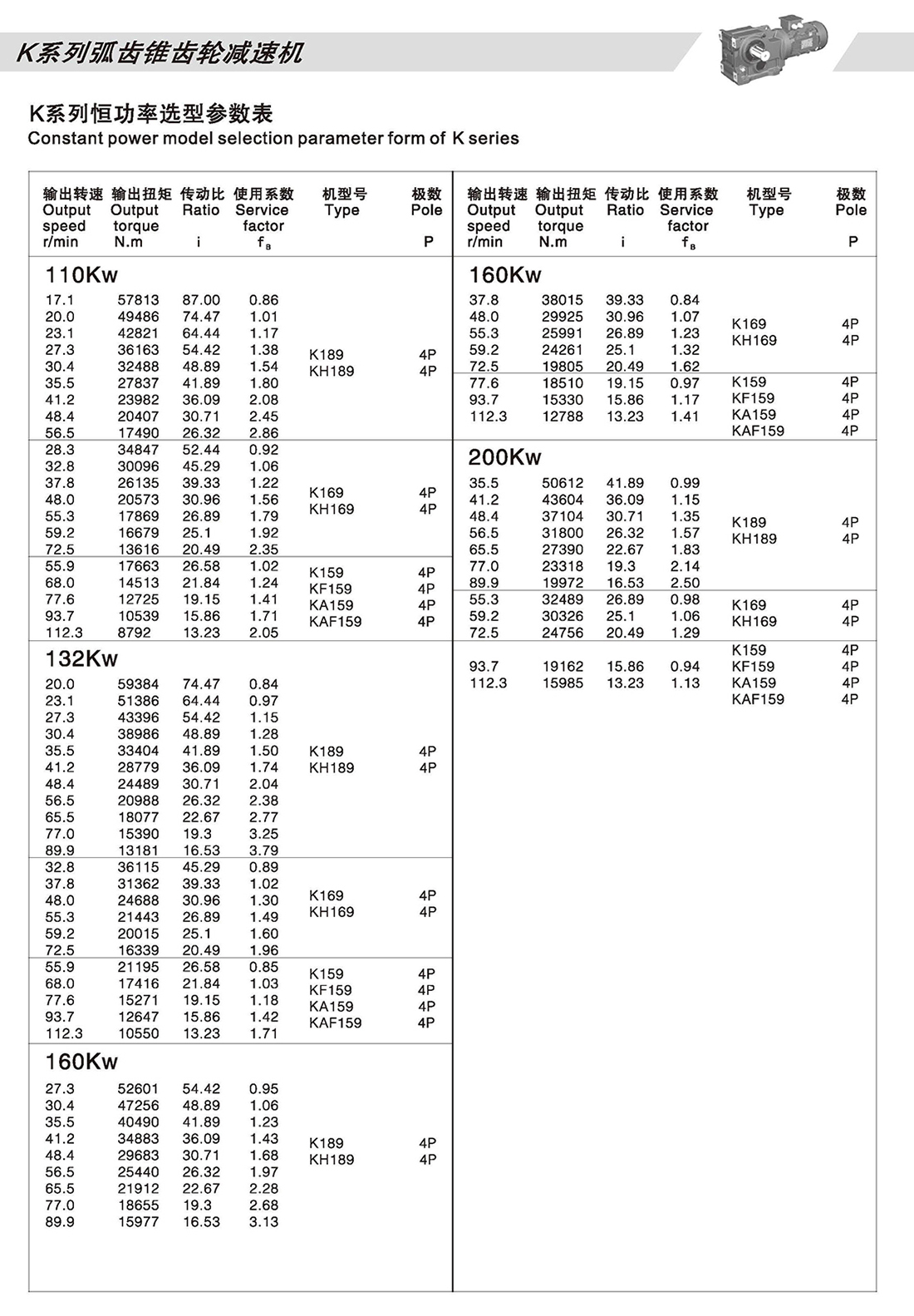 K系列弧齿锥齿轮减速机

K系列恒功率选型参数表
Constant power model selection parameter form of K series

| 输出转速 Output speed r/min | 输出扭矩 Output torque N.m | 传动比 Ratio i | 使用系数 Service factor $f_B$ | 机型号 Type | 极数 Pole P |
|---|---|---|---|---|---|
| 110Kw | | | | | |
| 17.1 | 57813 | 87.00 | 0.86 | K189 KH189 | 4P 4P |
| 20.0 | 49486 | 74.47 | 1.01 | | |
| 23.1 | 42821 | 64.44 | 1.17 | | |
| 27.3 | 36163 | 54.42 | 1.38 | | |
| 30.4 | 32488 | 48.89 | 1.54 | | |
| 35.5 | 27837 | 41.89 | 1.80 | | |
| 41.2 | 23982 | 36.09 | 2.08 | | |
| 48.4 | 20407 | 30.71 | 2.45 | | |
| 56.5 | 17490 | 26.32 | 2.86 | | |
| 28.3 | 34847 | 52.44 | 0.92 | K169 KH169 | 4P 4P |
| 32.8 | 30096 | 45.29 | 1.06 | | |
| 37.8 | 26135 | 39.33 | 1.22 | | |
| 48.0 | 20573 | 30.96 | 1.56 | | |
| 55.3 | 17869 | 26.89 | 1.79 | | |
| 59.2 | 16679 | 25.1 | 1.92 | | |
| 72.5 | 13616 | 20.49 | 2.35 | | |
| 55.9 | 17663 | 26.58 | 1.02 | K159 KF159 KA159 KAF159 | 4P 4P 4P 4P |
| 68.0 | 14513 | 21.84 | 1.24 | | |
| 77.6 | 12725 | 19.15 | 1.41 | | |
| 93.7 | 10539 | 15.86 | 1.71 | | |
| 112.3 | 8792 | 13.23 | 2.05 | | |
| 132Kw | | | | | |
| 20.0 | 59384 | 74.47 | 0.84 | K189 KH189 | 4P 4P |
| 23.1 | 51386 | 64.44 | 0.97 | | |
| 27.3 | 43396 | 54.42 | 1.15 | | |
| 30.4 | 38986 | 48.89 | 1.28 | | |
| 35.5 | 33404 | 41.89 | 1.50 | | |
| 41.2 | 28779 | 36.09 | 1.74 | | |
| 48.4 | 24489 | 30.71 | 2.04 | | |
| 56.5 | 20988 | 26.32 | 2.38 | | |
| 65.5 | 18077 | 22.67 | 2.77 | | |
| 77.0 | 15390 | 19.3 | 3.25 | | |
| 89.9 | 13181 | 16.53 | 3.79 | | |
| 32.8 | 36115 | 45.29 | 0.89 | K169 KH169 | 4P 4P |
| 37.8 | 31362 | 39.33 | 1.02 | | |
| 48.0 | 24688 | 30.96 | 1.30 | | |
| 55.3 | 21443 | 26.89 | 1.49 | | |
| 59.2 | 20015 | 25.1 | 1.60 | | |
| 72.5 | 16339 | 20.49 | 1.96 | | |
| 55.9 | 21195 | 26.58 | 0.85 | K159 KF159 KA159 KAF159 | 4P 4P 4P 4P |
| 68.0 | 17416 | 21.84 | 1.03 | | |
| 77.6 | 15271 | 19.15 | 1.18 | | |
| 93.7 | 12647 | 15.86 | 1.42 | | |
| 112.3 | 10550 | 13.23 | 1.71 | | |
| 160Kw | | | | | |
| 27.3 | 52601 | 54.42 | 0.95 | K189 KH189 | 4P 4P |
| 30.4 | 47256 | 48.89 | 1.06 | | |
| 35.5 | 40490 | 41.89 | 1.23 | | |
| 41.2 | 34883 | 36.09 | 1.43 | | |
| 48.4 | 29683 | 30.71 | 1.68 | | |
| 56.5 | 25440 | 26.32 | 1.97 | | |
| 65.5 | 21912 | 22.67 | 2.28 | | |
| 77.0 | 18655 | 19.3 | 2.68 | | |
| 89.9 | 15977 | 16.53 | 3.13 | | |

| 输出转速 Output speed r/min | 输出扭矩 Output torque N.m | 传动比 Ratio i | 使用系数 Service factor $f_B$ | 机型号 Type | 极数 Pole P |
|---|---|---|---|---|---|
| 160Kw | | | | | |
| 37.8 | 38015 | 39.33 | 0.84 | K169 KH169 | 4P 4P |
| 48.0 | 29925 | 30.96 | 1.07 | | |
| 55.3 | 25991 | 26.89 | 1.23 | | |
| 59.2 | 24261 | 25.1 | 1.32 | | |
| 72.5 | 19805 | 20.49 | 1.62 | | |
| 77.6 | 18510 | 19.15 | 0.97 | K159 KF159 KA159 KAF159 | 4P 4P 4P 4P |
| 93.7 | 15330 | 15.86 | 1.17 | | |
| 112.3 | 12788 | 13.23 | 1.41 | | |
| 200Kw | | | | | |
| 35.5 | 50612 | 41.89 | 0.99 | K189 KH189 | 4P 4P |
| 41.2 | 43604 | 36.09 | 1.15 | | |
| 48.4 | 37104 | 30.71 | 1.35 | | |
| 56.5 | 31800 | 26.32 | 1.57 | | |
| 65.5 | 27390 | 22.67 | 1.83 | | |
| 77.0 | 23318 | 19.3 | 2.14 | | |
| 89.9 | 19972 | 16.53 | 2.50 | | |
| 55.3 | 32489 | 26.89 | 0.98 | K169 KH169 | 4P 4P |
| 59.2 | 30326 | 25.1 | 1.06 | | |
| 72.5 | 24756 | 20.49 | 1.29 | | |
| 93.7 | 19162 | 15.86 | 0.94 | K159 KF159 KA159 KAF159 | 4P 4P 4P 4P |
| 112.3 | 15985 | 13.23 | 1.13 | | |